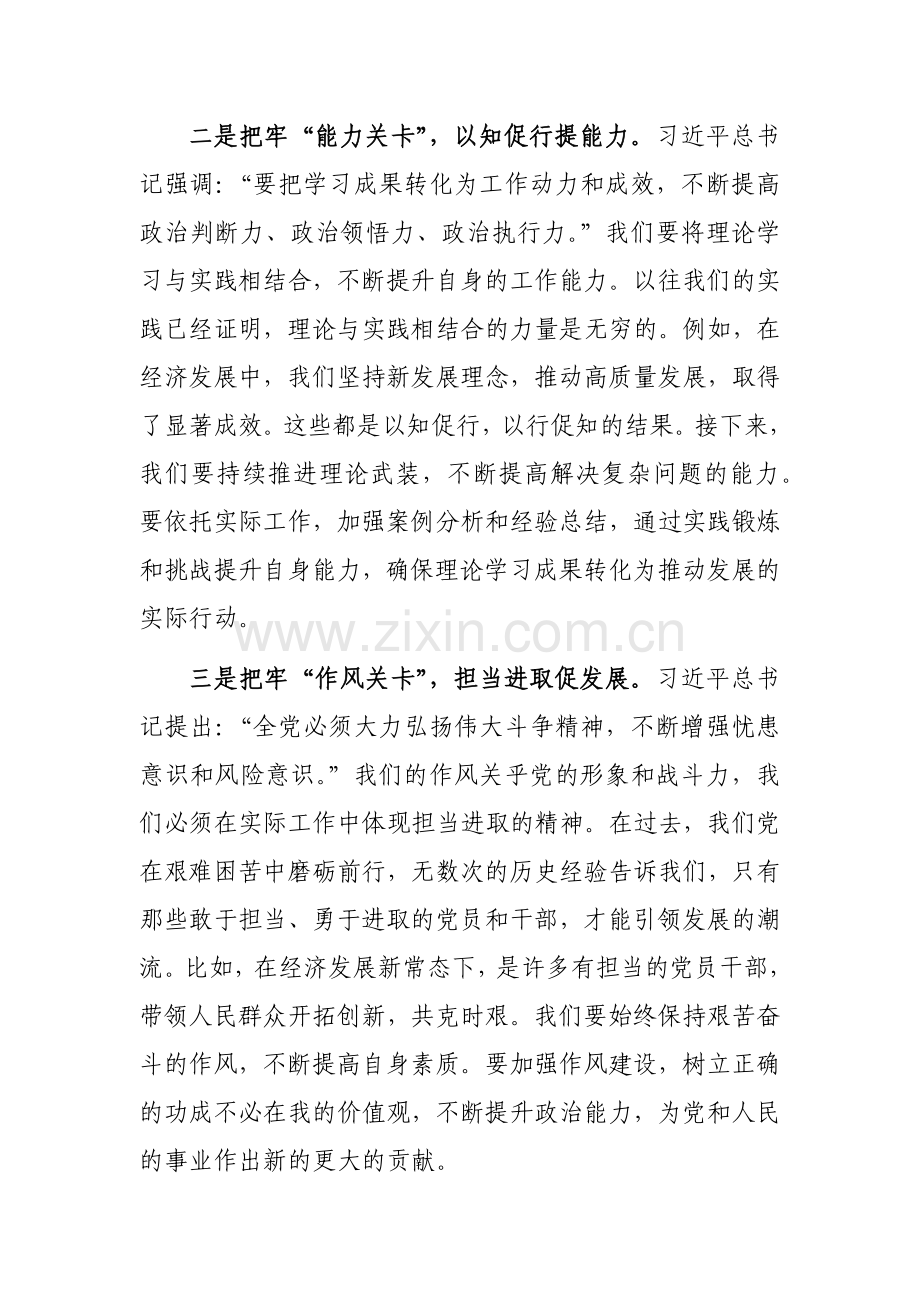 二是把牢“能力关卡”，以知促行提能力。习近平总书记强调：“要把学习成果转化为工作动力和成效，不断提高政治判断力、政治领悟力、政治执行力。”我们要将理论学习与实践相结合，不断提升自身的工作能力。以往我们的实践已经证明，理论与实践相结合的力量是无穷的。例如，在经济发展中，我们坚持新发展理念，推动高质量发展，取得了显著成效。这些都是以知促行，以行促知的结果。接下来，我们要持续推进理论武装，不断提高解决复杂问题的能力。要依托实际工作，加强案例分析和经验总结，通过实践锻炼和挑战提升自身能力，确保理论学习成果转化为推动发展的实际行动。

三是把牢“作风关卡”，担当进取促发展。习近平总书记提出：“全党必须大力弘扬伟大斗争精神，不断增强忧患意识和风险意识。”我们的作风关乎党的形象和战斗力，我们必须在实际工作中体现担当进取的精神。在过去，我们党在艰难困苦中磨砺前行，无数次的历史经验告诉我们，只有那些敢于担当、勇于进取的党员和干部，才能引领发展的潮流。比如，在经济发展新常态下，是许多有担当的党员干部，带领人民群众开拓创新，共克时艰。我们要始终保持艰苦奋斗的作风，不断提高自身素质。要加强作风建设，树立正确的功成不必在我的价值观，不断提升政治能力，为党和人民的事业作出新的更大的贡献。

www.zixin.com.cn